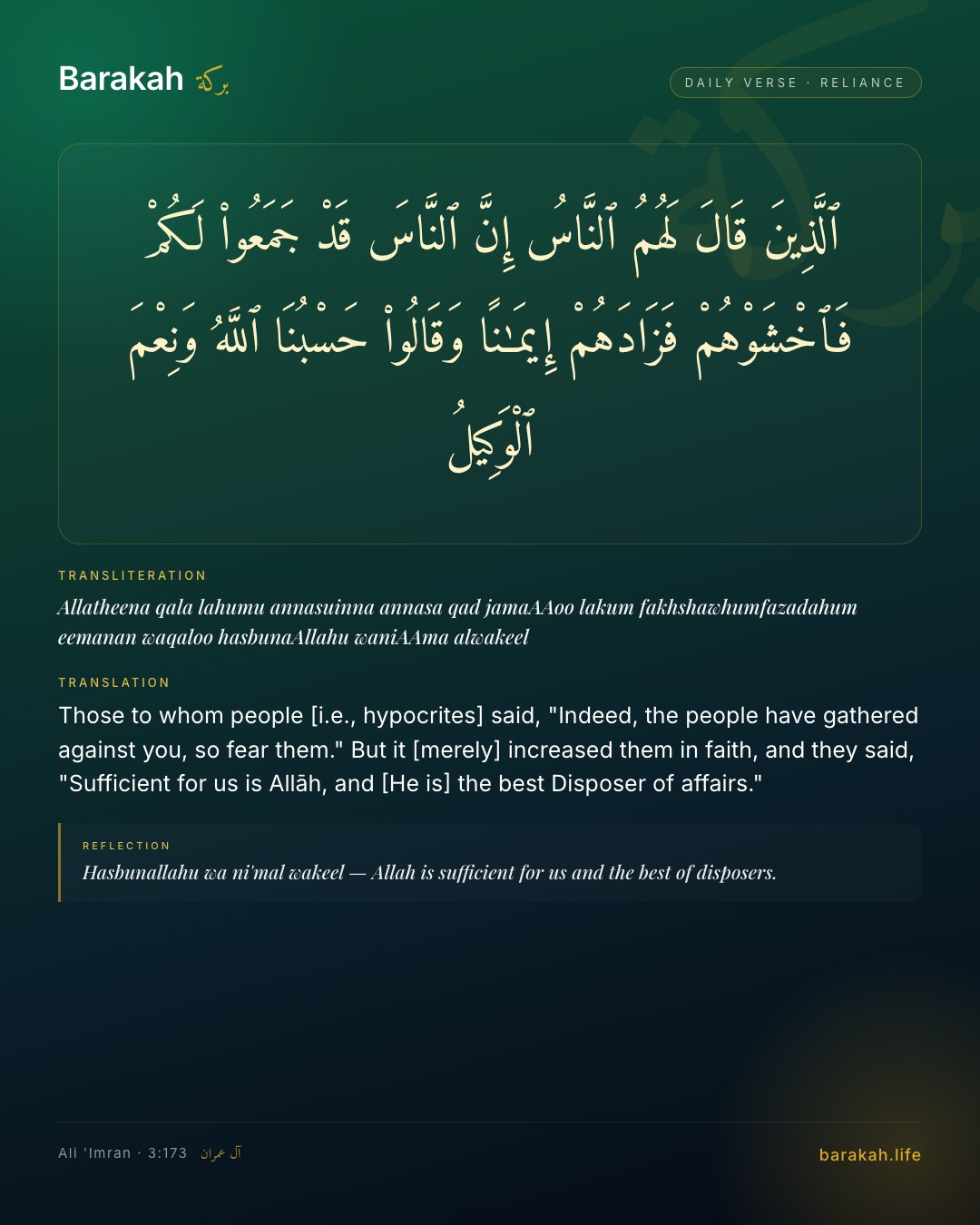 Barakah بركة

DAILY VERSE · RELIANCE

ٱلَّذِينَ قَالَ لَهُمُ ٱلنَّاسُ إِنَّ ٱلنَّاسَ قَدْ جَمَعُوا۟ لَكُمْ فَٱخْشَوْهُمْ فَزَادَهُمْ إِيمَـٰنًا وَقَالُوا۟ حَسْبُنَا ٱللَّهُ وَنِعْمَ ٱلْوَكِيلُ

TRANSLITERATION

Allatheena qala lahumu annasuinna annasa qad jamaAAoo lakum fakhshawhumfazadahum eemanan waqaloo hasbunaAllahu waniAAma alwakeel

TRANSLATION

Those to whom people [i.e., hypocrites] said, "Indeed, the people have gathered against you, so fear them." But it [merely] increased them in faith, and they said, "Sufficient for us is Allāh, and [He is] the best Disposer of affairs."

REFLECTION

Hasbunallahu wa ni'mal wakeel — Allah is sufficient for us and the best of disposers.

Ali 'Imran · 3:173 آل عمران

barakah.life